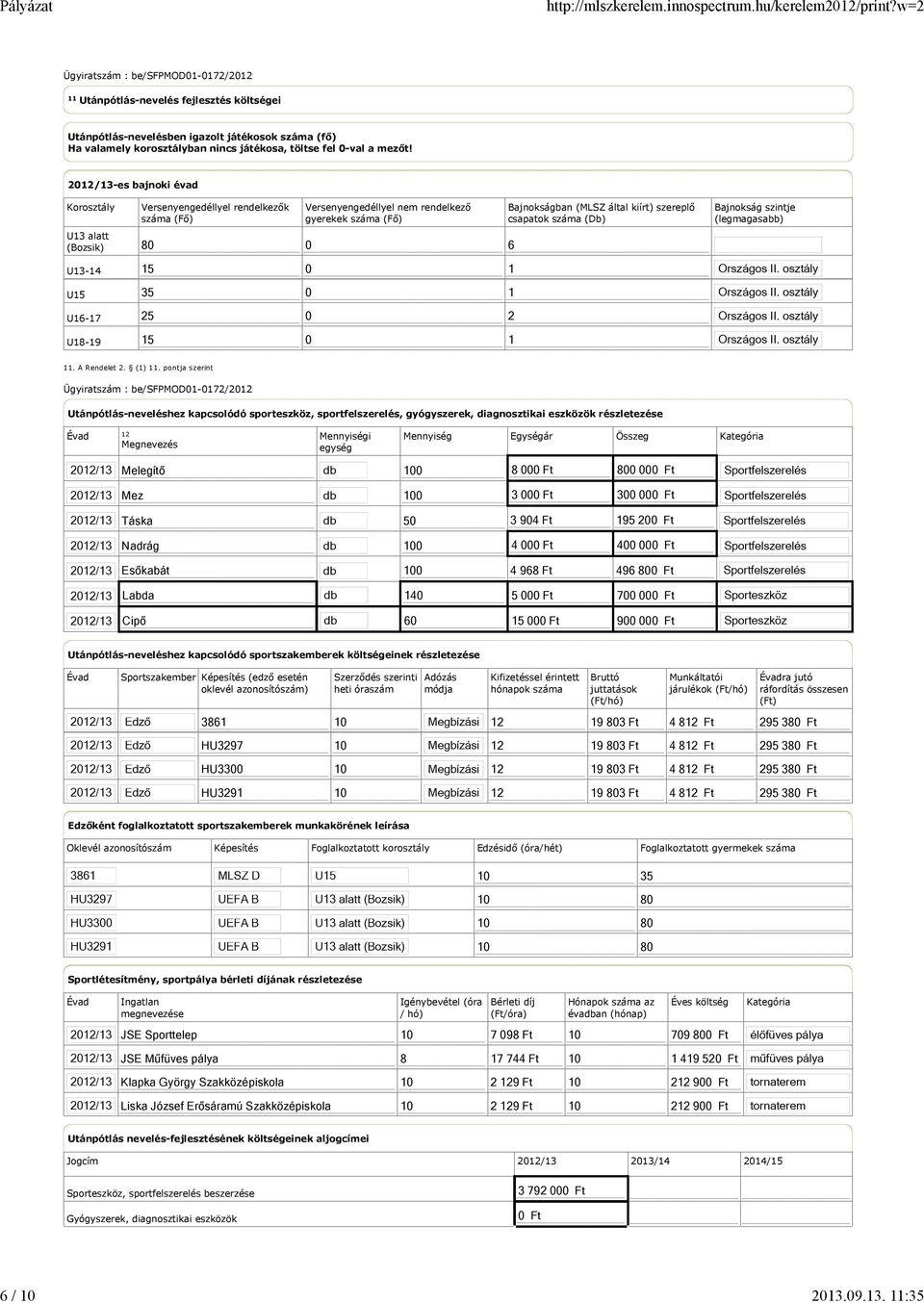 Pályázat http://mlszkerelem.innospectrum.hu/kerelem2012/print?w=2

Ügyiratszám : be/SFPMOD01-0172/2012

11 Utánpótlás-nevelés fejlesztés költségei

Utánpótlás-nevelésben igazolt játékosok száma (fő)
Ha valamely korosztályban nincs játékosa, töltse fel 0-val a mezőt!

2012/13-es bajnoki évad

| Korosztály | Versenyengedéllyel rendelkezők száma (Fő) | Versenyengedéllyel nem rendelkező gyerekek száma (Fő) | Bajnokságban (MLSZ által kiírt) szereplő csapatok száma (Db) | Bajnokság szintje (legmagasabb) |
|---|---|---|---|---|
| U13 alatt (Bozsik) | 80 | 0 | 6 | |
| U13-14 | 15 | 0 | 1 | Országos II. osztály |
| U15 | 35 | 0 | 1 | Országos II. osztály |
| U16-17 | 25 | 0 | 2 | Országos II. osztály |
| U18-19 | 15 | 0 | 1 | Országos II. osztály |

11. A Rendelet 2. § (1) 11. pontja szerint

Ügyiratszám : be/SFPMOD01-0172/2012

Utánpótlás-neveléshez kapcsolódó sporteszköz, sportfelszerelés, gyógyszerek, diagnosztikai eszközök részletezése

| Évad | 12 Megnevezés | Mennyiségi egység | Mennyiség | Egységár | Összeg | Kategória |
|---|---|---|---|---|---|---|
| 2012/13 | Melegítő | db | 100 | 8 000 Ft | 800 000 Ft | Sportfelszerelés |
| 2012/13 | Mez | db | 100 | 3 000 Ft | 300 000 Ft | Sportfelszerelés |
| 2012/13 | Táska | db | 50 | 3 904 Ft | 195 200 Ft | Sportfelszerelés |
| 2012/13 | Nadrág | db | 100 | 4 000 Ft | 400 000 Ft | Sportfelszerelés |
| 2012/13 | Esőkabát | db | 100 | 4 968 Ft | 496 800 Ft | Sportfelszerelés |
| 2012/13 | Labda | db | 140 | 5 000 Ft | 700 000 Ft | Sporteszköz |
| 2012/13 | Cipő | db | 60 | 15 000 Ft | 900 000 Ft | Sporteszköz |

Utánpótlás-neveléshez kapcsolódó sportszakemberek költségeinek részletezése

| Évad | Sportszakember | Képesítés (edző esetén oklevél azonosítószám) | Szerződés szerinti heti óraszám | Adózás módja | Kifizetéssel érintett hónapok száma | Bruttó juttatások (Ft/hó) | Munkáltatói járulékok (Ft/hó) | Évadra jutó ráfordítás összesen (Ft) |
|---|---|---|---|---|---|---|---|---|
| 2012/13 | Edző | 3861 | 10 | Megbízási | 12 | 19 803 Ft | 4 812 Ft | 295 380 Ft |
| 2012/13 | Edző | HU3297 | 10 | Megbízási | 12 | 19 803 Ft | 4 812 Ft | 295 380 Ft |
| 2012/13 | Edző | HU3300 | 10 | Megbízási | 12 | 19 803 Ft | 4 812 Ft | 295 380 Ft |
| 2012/13 | Edző | HU3291 | 10 | Megbízási | 12 | 19 803 Ft | 4 812 Ft | 295 380 Ft |

Edzőként foglalkoztatott sportszakemberek munkakörének leírása

| Oklevél azonosítószám | Képesítés | Foglalkoztatott korosztály | Edzésidő (óra/hét) | Foglalkoztatott gyermekek száma |
|---|---|---|---|---|
| 3861 | MLSZ D | U15 | 10 | 35 |
| HU3297 | UEFA B | U13 alatt (Bozsik) | 10 | 80 |
| HU3300 | UEFA B | U13 alatt (Bozsik) | 10 | 80 |
| HU3291 | UEFA B | U13 alatt (Bozsik) | 10 | 80 |

Sportlétesítmény, sportpálya bérleti díjának részletezése

| Évad | Ingatlan megnevezése | Igénybevétel (óra / hó) | Bérleti díj (Ft/óra) | Hónapok száma az évadban (hónap) | Éves költség | Kategória |
|---|---|---|---|---|---|---|
| 2012/13 | JSE Sporttelep | 10 | 7 098 Ft | 10 | 709 800 Ft | élőfüves pálya |
| 2012/13 | JSE Műfüves pálya | 8 | 17 744 Ft | 10 | 1 419 520 Ft | műfüves pálya |
| 2012/13 | Klapka György Szakközépiskola | 10 | 2 129 Ft | 10 | 212 900 Ft | tornaterem |
| 2012/13 | Liska József Erősáramú Szakközépiskola | 10 | 2 129 Ft | 10 | 212 900 Ft | tornaterem |

Utánpótlás nevelés-fejlesztésének költségeinek aljogcímei

| Jogcím | 2012/13 | 2013/14 | 2014/15 |
|---|---|---|---|
| Sporteszköz, sportfelszerelés beszerzése | 3 792 000 Ft | | |
| Gyógyszerek, diagnosztikai eszközök | 0 Ft | | |

6 / 10 2013.09.13. 11:35